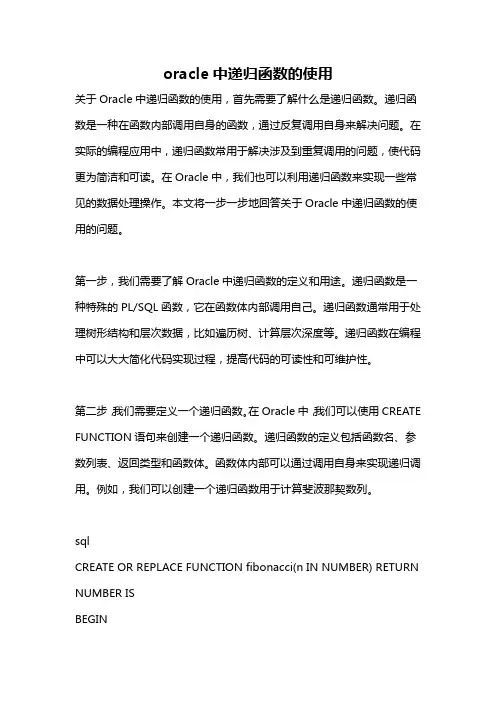 oracle 中递归函数的使用

关于 Oracle 中递归函数的使用，首先需要了解什么是递归函数。递归函数是一种在函数内部调用自身的函数，通过反复调用自身来解决问题。在实际的编程应用中，递归函数常用于解决涉及到重复调用的问题，使代码更为简洁和可读。在 Oracle 中，我们也可以利用递归函数来实现一些常见的数据处理操作。本文将一步一步地回答关于 Oracle 中递归函数的使用的问题。

第一步，我们需要了解 Oracle 中递归函数的定义和用途。递归函数是一种特殊的 PL/SQL 函数，它在函数体内部调用自己。递归函数通常用于处理树形结构和层次数据，比如遍历树、计算层次深度等。递归函数在编程中可以大大简化代码实现过程，提高代码的可读性和可维护性。

第二步，我们需要定义一个递归函数。在 Oracle 中，我们可以使用 CREATE FUNCTION 语句来创建一个递归函数。递归函数的定义包括函数名、参数列表、返回类型和函数体。函数体内部可以通过调用自身来实现递归调用。例如，我们可以创建一个递归函数用于计算斐波那契数列。

sql

CREATE OR REPLACE FUNCTION fibonacci(n IN NUMBER) RETURN NUMBER IS

BEGIN